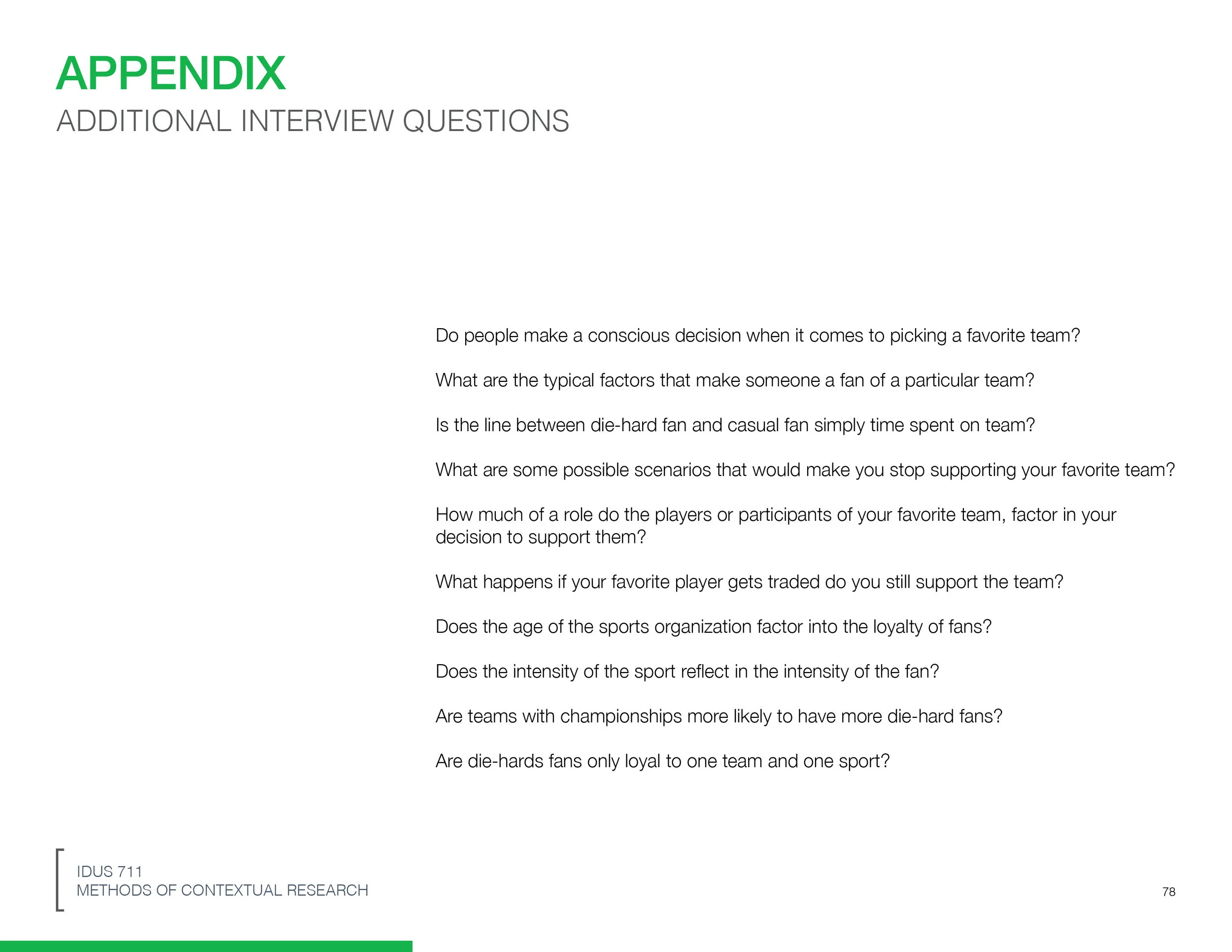 APPENDIX
ADDITIONAL INTERVIEW QUESTIONS

Do people make a conscious decision when it comes to picking a favorite team?

What are the typical factors that make someone a fan of a particular team?

Is the line between die-hard fan and casual fan simply time spent on team?

What are some possible scenarios that would make you stop supporting your favorite team?

How much of a role do the players or participants of your favorite team, factor in your decision to support them?

What happens if your favorite player gets traded do you still support the team?

Does the age of the sports organization factor into the loyalty of fans?

Does the intensity of the sport reflect in the intensity of the fan?

Are teams with championships more likely to have more die-hard fans?

Are die-hards fans only loyal to one team and one sport?

IDUS 711
METHODS OF CONTEXTUAL RESEARCH

78